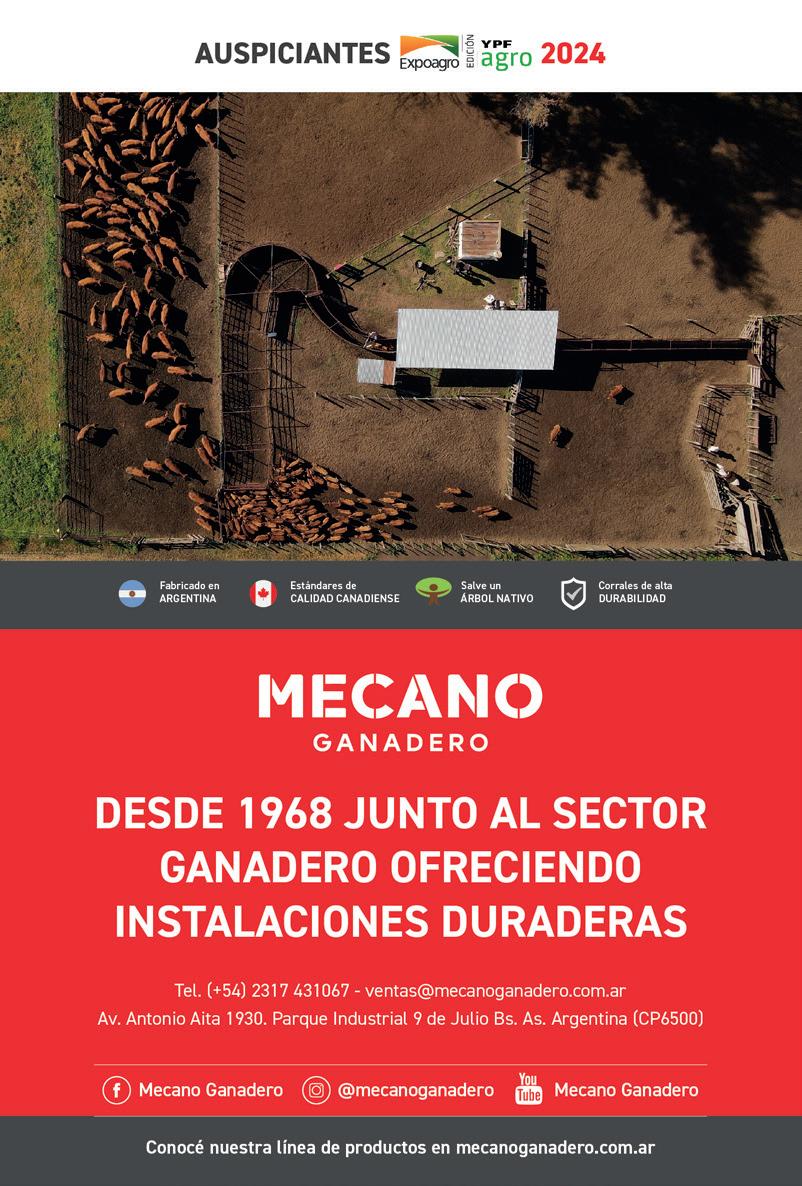 AUSPICIANTES Expoagro EDICIÓN YPF agro 2024

Fabricado en ARGENTINA

Estándares de CALIDAD CANADIENSE

Salve un ÁRBOL NATIVO

Corrales de alta DURABILIDAD

MECANO
GANADERO

DESDE 1968 JUNTO AL SECTOR GANADERO OFRECIENDO INSTALACIONES DURADERAS

Tel. (+54) 2317 431067 - ventas@mecanoganadero.com.ar
Av. Antonio Aita 1930. Parque Industrial 9 de Julio Bs. As. Argentina (CP6500)

Mecano Ganadero @mecanoganadero You Tube Mecano Ganadero

Conocé nuestra línea de productos en mecanoganadero.com.ar